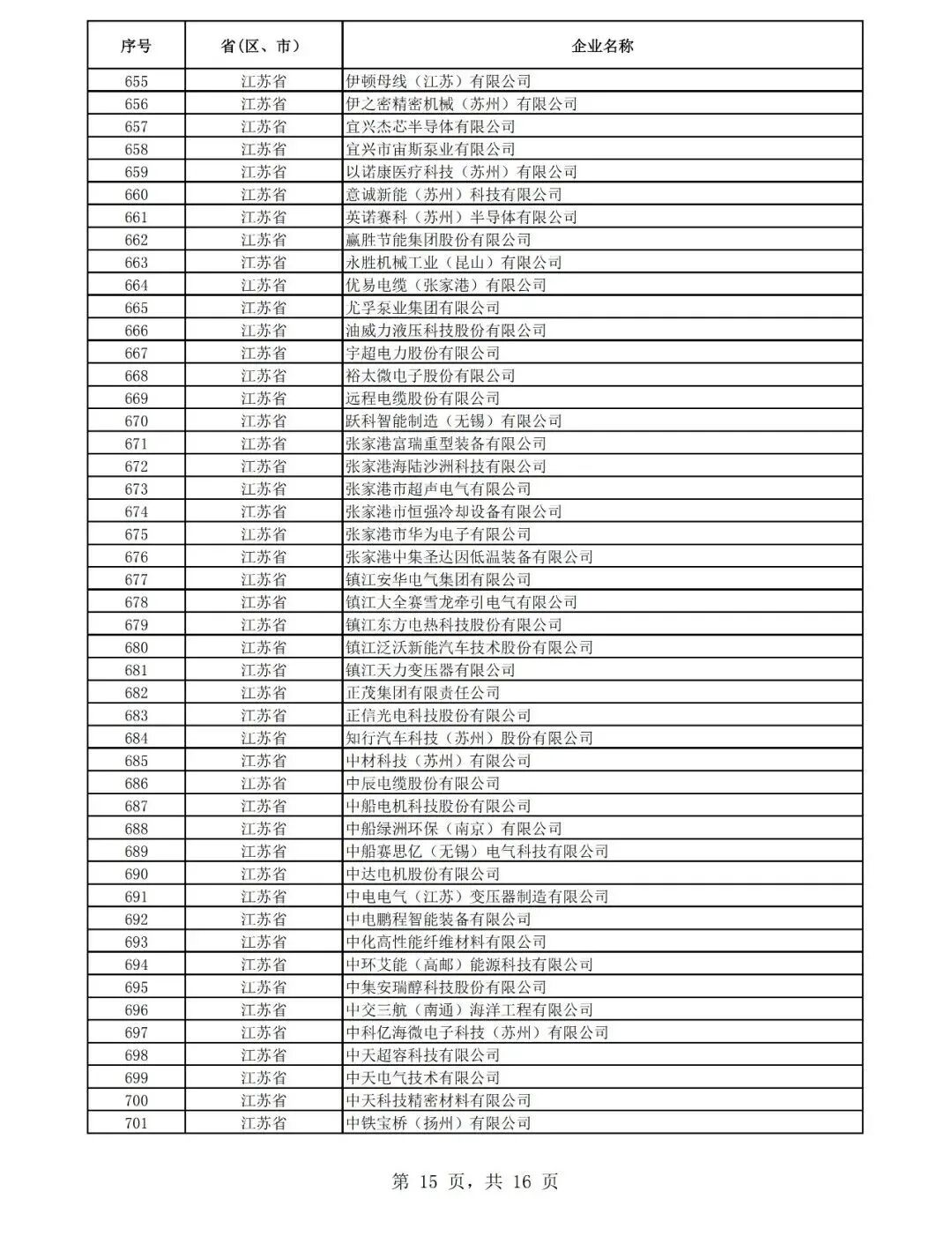 | 序号 | 省(区、市) | 企业名称 |
|---|---|---|
| 655 | 江苏省 | 伊顿母线（江苏）有限公司 |
| 656 | 江苏省 | 伊之密精密机械（苏州）有限公司 |
| 657 | 江苏省 | 宜兴杰芯半导体有限公司 |
| 658 | 江苏省 | 宜兴市宙斯泵业有限公司 |
| 659 | 江苏省 | 以诺康医疗科技（苏州）有限公司 |
| 660 | 江苏省 | 意诚新能（苏州）科技有限公司 |
| 661 | 江苏省 | 英诺赛科（苏州）半导体有限公司 |
| 662 | 江苏省 | 赢胜节能集团股份有限公司 |
| 663 | 江苏省 | 永胜机械工业（昆山）有限公司 |
| 664 | 江苏省 | 优易电缆（张家港）有限公司 |
| 665 | 江苏省 | 尤孚泵业集团有限公司 |
| 666 | 江苏省 | 油威力液压科技股份有限公司 |
| 667 | 江苏省 | 宇超电力股份有限公司 |
| 668 | 江苏省 | 裕太微电子股份有限公司 |
| 669 | 江苏省 | 远程电缆股份有限公司 |
| 670 | 江苏省 | 跃科智能制造（无锡）有限公司 |
| 671 | 江苏省 | 张家港富瑞重型装备有限公司 |
| 672 | 江苏省 | 张家港海陆沙洲科技有限公司 |
| 673 | 江苏省 | 张家港市超声电气有限公司 |
| 674 | 江苏省 | 张家港市恒强冷却设备有限公司 |
| 675 | 江苏省 | 张家港市华为电子有限公司 |
| 676 | 江苏省 | 张家港中集圣达因低温装备有限公司 |
| 677 | 江苏省 | 镇江安华电气集团有限公司 |
| 678 | 江苏省 | 镇江大全赛雪龙牵引电气有限公司 |
| 679 | 江苏省 | 镇江东方电热科技股份有限公司 |
| 680 | 江苏省 | 镇江泛沃新能汽车技术股份有限公司 |
| 681 | 江苏省 | 镇江天力变压器有限公司 |
| 682 | 江苏省 | 正茂集团有限责任公司 |
| 683 | 江苏省 | 正信光电科技股份有限公司 |
| 684 | 江苏省 | 知行汽车科技（苏州）股份有限公司 |
| 685 | 江苏省 | 中材科技（苏州）有限公司 |
| 686 | 江苏省 | 中辰电缆股份有限公司 |
| 687 | 江苏省 | 中船电机科技股份有限公司 |
| 688 | 江苏省 | 中船绿洲环保（南京）有限公司 |
| 689 | 江苏省 | 中船赛思亿（无锡）电气科技有限公司 |
| 690 | 江苏省 | 中达电机股份有限公司 |
| 691 | 江苏省 | 中电电气（江苏）变压器制造有限公司 |
| 692 | 江苏省 | 中电鹏程智能装备有限公司 |
| 693 | 江苏省 | 中化高性能纤维材料有限公司 |
| 694 | 江苏省 | 中环艾能（高邮）能源科技有限公司 |
| 695 | 江苏省 | 中集安瑞醇科技股份有限公司 |
| 696 | 江苏省 | 中交三航（南通）海洋工程有限公司 |
| 697 | 江苏省 | 中科亿海微电子科技（苏州）有限公司 |
| 698 | 江苏省 | 中天超容科技有限公司 |
| 699 | 江苏省 | 中天电气技术有限公司 |
| 700 | 江苏省 | 中天科技精密材料有限公司 |
| 701 | 江苏省 | 中铁宝桥（扬州）有限公司 |

第 15 页，共 16 页